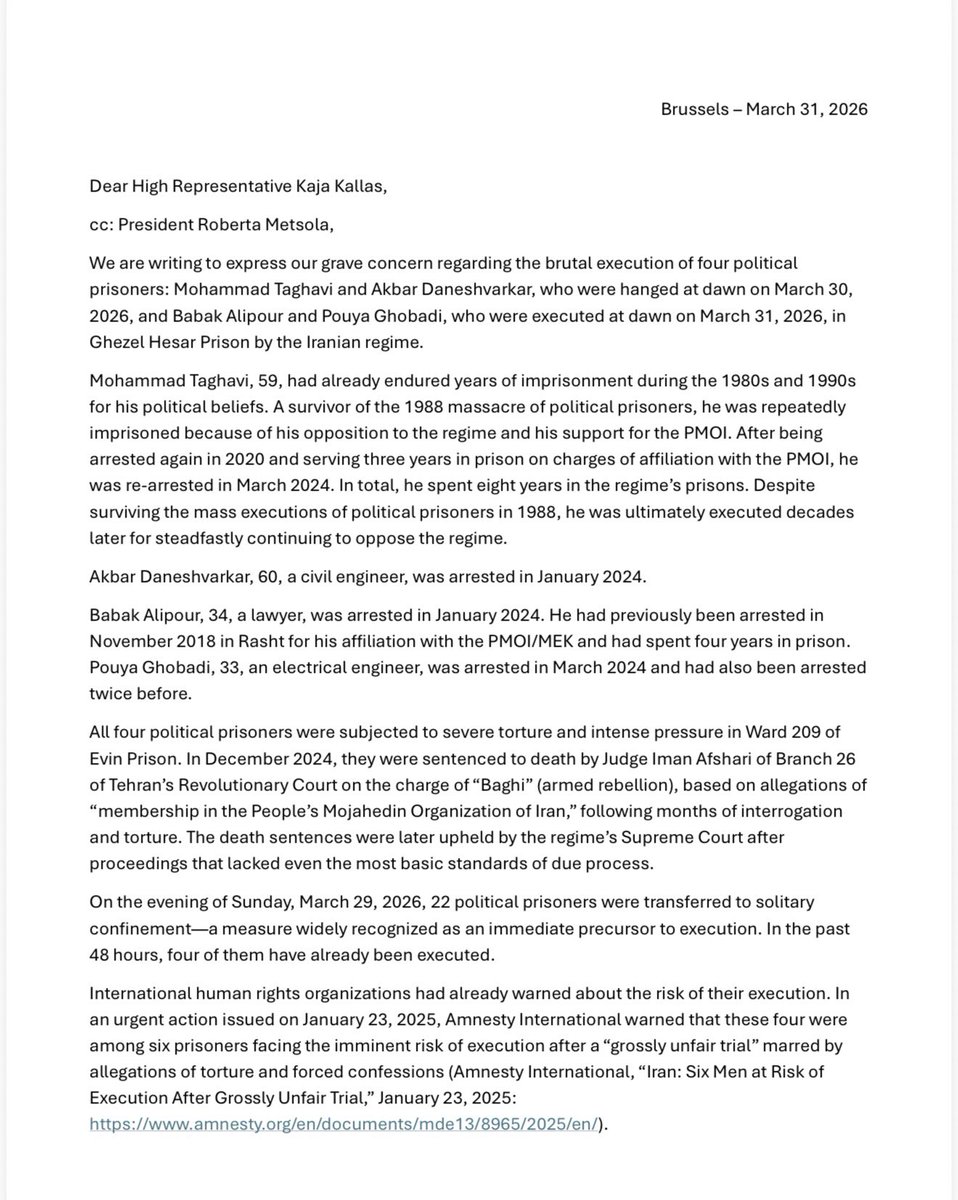 Brussels – March 31, 2026

Dear High Representative Kaja Kallas,

cc: President Roberta Metsola,

We are writing to express our grave concern regarding the brutal execution of four political prisoners: Mohammad Taghavi and Akbar Daneshvarkar, who were hanged at dawn on March 30, 2026, and Babak Alipour and Pouya Ghobadi, who were executed at dawn on March 31, 2026, in Ghezel Hesar Prison by the Iranian regime.

Mohammad Taghavi, 59, had already endured years of imprisonment during the 1980s and 1990s for his political beliefs. A survivor of the 1988 massacre of political prisoners, he was repeatedly imprisoned because of his opposition to the regime and his support for the PMOI. After being arrested again in 2020 and serving three years in prison on charges of affiliation with the PMOI, he was re-arrested in March 2024. In total, he spent eight years in the regime's prisons. Despite surviving the mass executions of political prisoners in 1988, he was ultimately executed decades later for steadfastly continuing to oppose the regime.

Akbar Daneshvarkar, 60, a civil engineer, was arrested in January 2024.

Babak Alipour, 34, a lawyer, was arrested in January 2024. He had previously been arrested in November 2018 in Rasht for his affiliation with the PMOI/MEK and had spent four years in prison. Pouya Ghobadi, 33, an electrical engineer, was arrested in March 2024 and had also been arrested twice before.

All four political prisoners were subjected to severe torture and intense pressure in Ward 209 of Evin Prison. In December 2024, they were sentenced to death by Judge Iman Afshari of Branch 26 of Tehran's Revolutionary Court on the charge of "Baghi" (armed rebellion), based on allegations of "membership in the People's Mojahedin Organization of Iran," following months of interrogation and torture. The death sentences were later upheld by the regime's Supreme Court after proceedings that lacked even the most basic standards of due process.

On the evening of Sunday, March 29, 2026, 22 political prisoners were transferred to solitary confinement—a measure widely recognized as an immediate precursor to execution. In the past 48 hours, four of them have already been executed.

International human rights organizations had already warned about the risk of their execution. In an urgent action issued on January 23, 2025, Amnesty International warned that these four were among six prisoners facing the imminent risk of execution after a "grossly unfair trial" marred by allegations of torture and forced confessions (Amnesty International, "Iran: Six Men at Risk of Execution After Grossly Unfair Trial," January 23, 2025: https://www.amnesty.org/en/documents/mde13/8965/2025/en/).